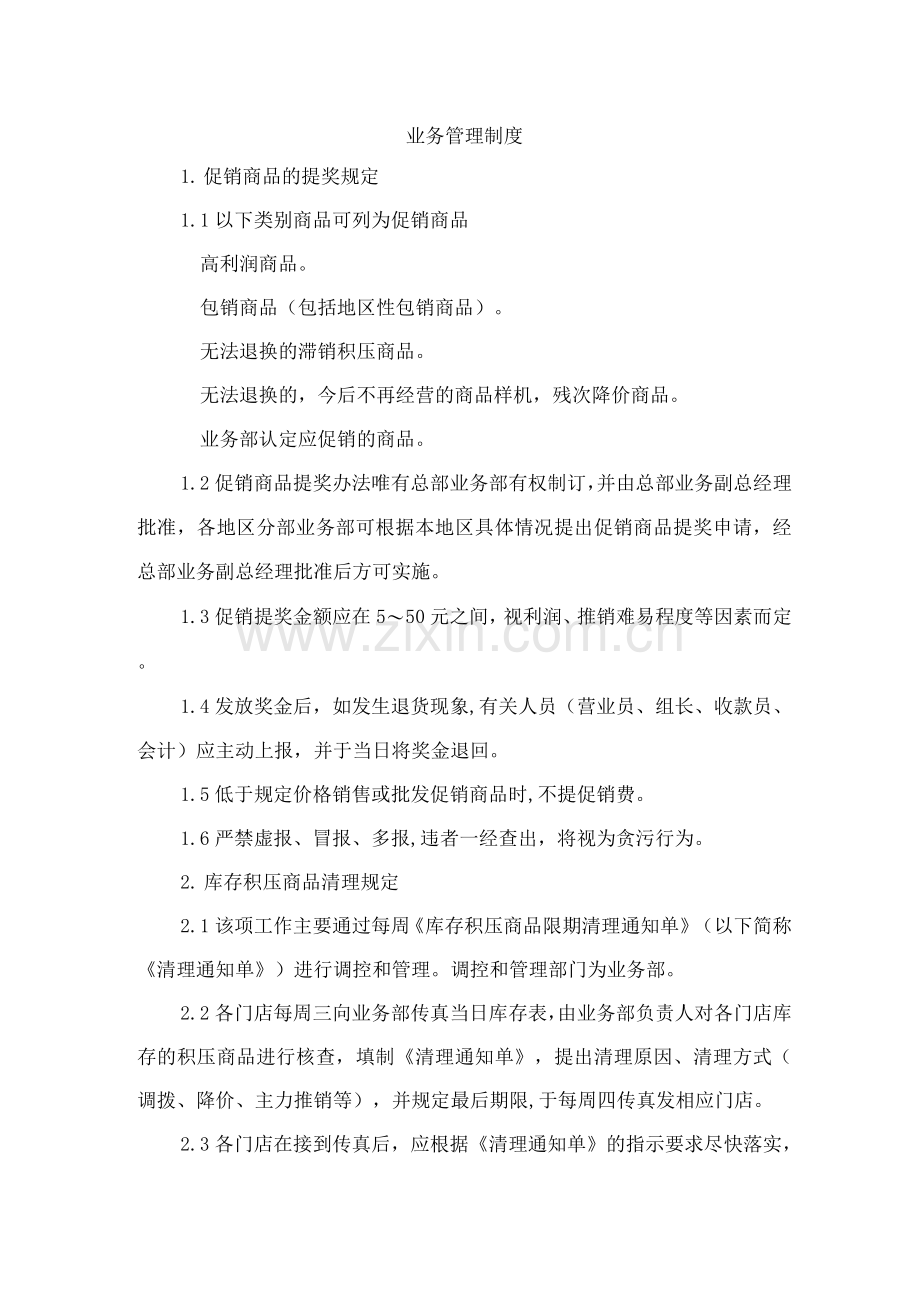 业务管理制度

1. 促销商品的提奖规定

1.1 以下类别商品可列为促销商品

高利润商品。

包销商品（包括地区性包销商品）。

无法退换的滞销积压商品。

无法退换的，今后不再经营的商品样机，残次降价商品。

业务部认定应促销的商品。

1.2 促销商品提奖办法唯有总部业务部有权制订，并由总部业务副总经理批准，各地区分部业务部可根据本地区具体情况提出促销商品提奖申请，经总部业务副总经理批准后方可实施。

1.3 促销提奖金额应在 5～50 元之间，视利润、推销难易程度等因素而定。

www.zixin.com.cn

1.4 发放奖金后，如发生退货现象，有关人员（营业员、组长、收款员、会计）应主动上报，并于当日将奖金退回。

1.5 低于规定价格销售或批发促销商品时，不提促销费。

1.6 严禁虚报、冒报、多报，违者一经查出，将视为贪污行为。

2. 库存积压商品清理规定

2.1 该项工作主要通过每周《库存积压商品限期清理通知单》（以下简称《清理通知单》）进行调控和管理。调控和管理部门为业务部。

2.2 各门店每周三向业务部传真当日库存表，由业务部负责人对各门店库存的积压商品进行核查，填制《清理通知单》，提出清理原因、清理方式（调拨、降价、主力推销等），并规定最后期限，于每周四传真发相应门店。

2.3 各门店在接到传真后，应根据《清理通知单》的指示要求尽快落实，